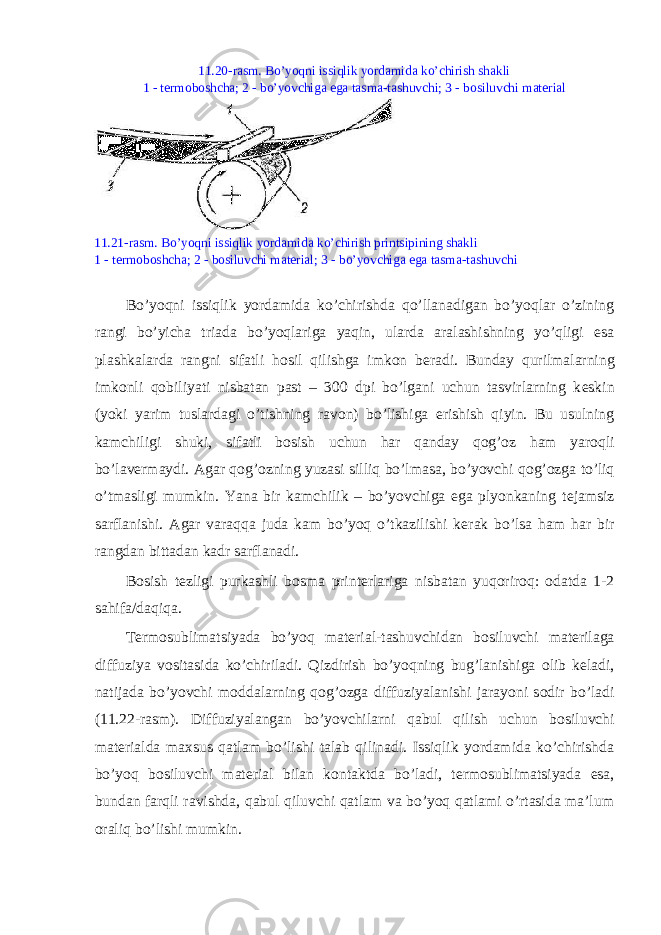 11.20-rasm. Bo’yoqni issiqlik yordamida ko’chirish shakli
1 - termoboshcha; 2 - bo’yovchiga ega tasma-tashuvchi; 3 - bosiluvchi material

1
3
2

11.21-rasm. Bo’yoqni issiqlik yordamida ko’chirish printsipining shakli
1 - termoboshcha; 2 - bosiluvchi material; 3 - bo’yovchiga ega tasma-tashuvchi

Bo’yoqni issiqlik yordamida ko’chirishda qo’llanadigan bo’yoqlar o’zining rangi bo’yicha triada bo’yoqlariga yaqin, ularda aralashishning yo’qligi esa plashkalarda rangni sifatli hosil qilishga imkon beradi. Bunday qurilmalarning imkonli qobiliyati nisbatan past – 300 dpi bo’lgani uchun tasvirlarning keskin (yoki yarim tuslardagi o’tishning ravon) bo’lishiga erishish qiyin. Bu usulning kamchiligi shuki, sifatli bosish uchun har qanday qog’oz ham yaroqli bo’lavermaydi. Agar qog’ozning yuzasi silliq bo’lmasa, bo’yovchi qog’ozga to’liq o’tmasligi mumkin. Yana bir kamchilik – bo’yovchiga ega plyonkaning tejamsiz sarflanishi. Agar varaqqa juda kam bo’yoq o’tkazilishi kerak bo’lsa ham har bir rangdan bittadan kadr sarflanadi.

Bosish tezligi purkashli bosma printerlariga nisbatan yuqoriroq: odatda 1-2 sahifa/daqiqa.

Termosublimatsiyada bo’yoq material-tashuvchidan bosiluvchi materilaga diffuziya vositasida ko’chiriladi. Qizdirish bo’yoqning bug’lanishiga olib keladi, natijada bo’yovchi moddalarning qog’ozga diffuziyalanishi jarayoni sodir bo’ladi (11.22-rasm). Diffuziyalangan bo’yovchilarni qabul qilish uchun bosiluvchi materialda maxsus qatlam bo’lishi talab qilinadi. Issiqlik yordamida ko’chirishda bo’yoq bosiluvchi material bilan kontaktda bo’ladi, termosublimatsiyada esa, bundan farqli ravishda, qabul qiluvchi qatlam va bo’yoq qatlami o’rtasida ma’lum oraliq bo’lishi mumkin.